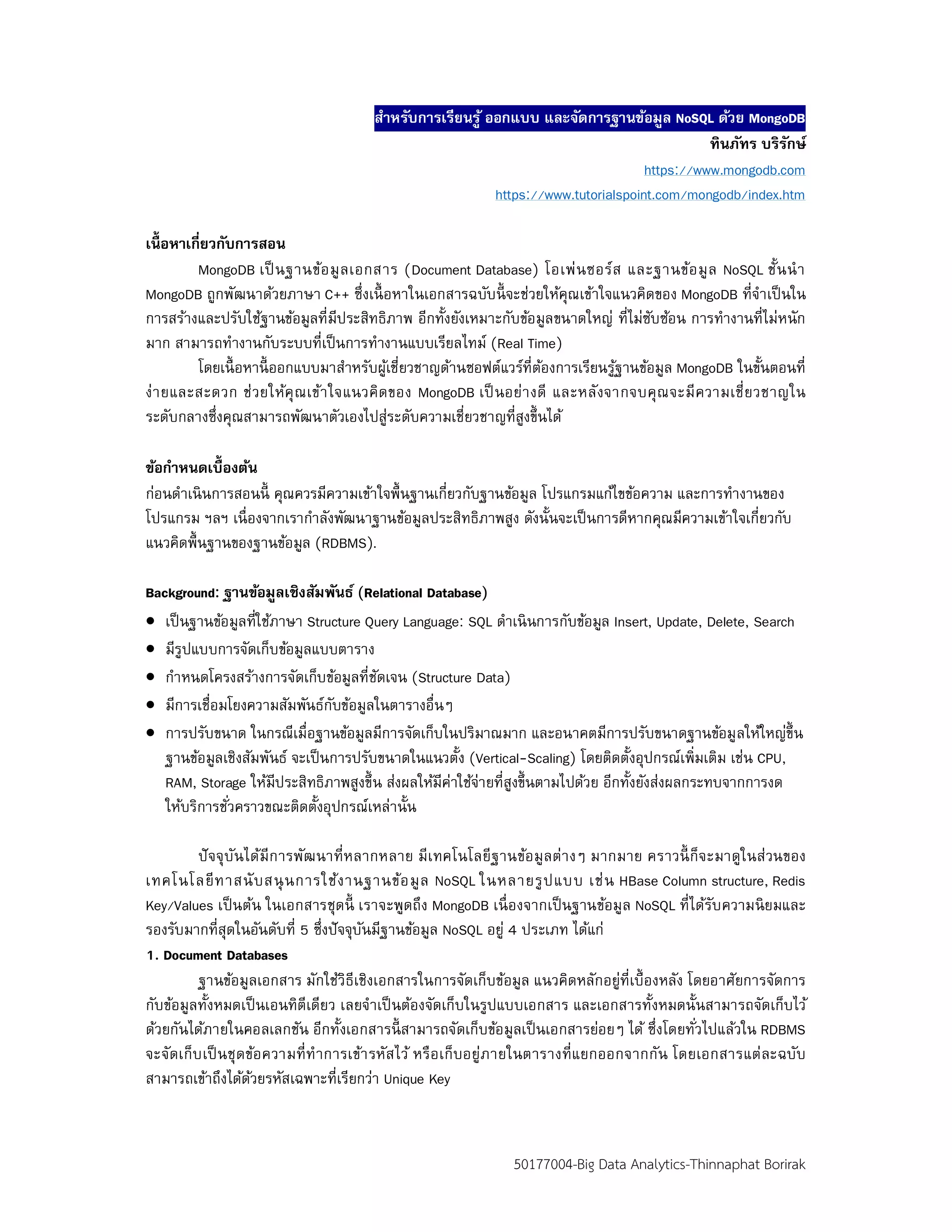 สำหรับการเรียนรู้ ออกแบบ และจัดการฐานข้อมูล NoSQL ด้วย MongoDB
ทินภัทร บริรักษ์
https://www.mongodb.com
https://www.tutorialspoint.com/mongodb/index.htm

เนื้อหาเกี่ยวกับการสอน

MongoDB เป็นฐานข้อมูลเอกสาร (Document Database) โอเพ่นซอร์ส และฐานข้อมูล NoSQL ชั้นนำ MongoDB ถูกพัฒนาด้วยภาษา C++ ซึ่งเนื้อหาในเอกสารฉบับนี้จะช่วยให้คุณเข้าใจแนวคิดของ MongoDB ที่จำเป็นในการสร้างและปรับใช้ฐานข้อมูลที่มีประสิทธิภาพ อีกทั้งยังเหมาะกับข้อมูลขนาดใหญ่ ที่ไม่ซับซ้อน การทำงานที่ไม่หนักมาก สามารถทำงานกับระบบที่เป็นการทำงานแบบเรียลไทม์ (Real Time)

โดยเนื้อหานี้ออกแบบมาสำหรับผู้เชี่ยวชาญด้านซอฟต์แวร์ที่ต้องการเรียนรู้ฐานข้อมูล MongoDB ในขั้นตอนที่ง่ายและสะดวก ช่วยให้คุณเข้าใจแนวคิดของ MongoDB เป็นอย่างดี และหลังจากจบคุณจะมีความเชี่ยวชาญในระดับกลางซึ่งคุณสามารถพัฒนาตัวเองไปสู่ระดับความเชี่ยวชาญที่สูงขึ้นได้

ข้อกำหนดเบื้องต้น

ก่อนดำเนินการสอนนี้ คุณควรมีความเข้าใจพื้นฐานเกี่ยวกับฐานข้อมูล โปรแกรมแก้ไขข้อความ และการทำงานของโปรแกรม ฯลฯ เนื่องจากเรากำลังพัฒนาฐานข้อมูลประสิทธิภาพสูง ดังนั้นจะเป็นการดีหากคุณมีความเข้าใจเกี่ยวกับแนวคิดพื้นฐานของฐานข้อมูล (RDBMS).

Background: ฐานข้อมูลเชิงสัมพันธ์ (Relational Database)

● เป็นฐานข้อมูลที่ใช้ภาษา Structure Query Language: SQL ดำเนินการกับข้อมูล Insert, Update, Delete, Search
● มีรูปแบบการจัดเก็บข้อมูลแบบตาราง
● กำหนดโครงสร้างการจัดเก็บข้อมูลที่ชัดเจน (Structure Data)
● มีการเชื่อมโยงความสัมพันธ์กับข้อมูลในตารางอื่นๆ
● การปรับขนาด ในกรณีเมื่อฐานข้อมูลมีการจัดเก็บในปริมาณมาก และอนาคตมีการปรับขนาดฐานข้อมูลให้ใหญ่ขึ้น ฐานข้อมูลเชิงสัมพันธ์ จะเป็นการปรับขนาดในแนวตั้ง (Vertical-Scaling) โดยติดตั้งอุปกรณ์เพิ่มเติม เช่น CPU, RAM, Storage ให้มีประสิทธิภาพสูงขึ้น ส่งผลให้มีค่าใช้จ่ายที่สูงขึ้นตามไปด้วย อีกทั้งยังส่งผลกระทบจากการงดให้บริการชั่วคราวขณะติดตั้งอุปกรณ์เหล่านั้น

ปัจจุบันได้มีการพัฒนาที่หลากหลาย มีเทคโนโลยีฐานข้อมูลต่างๆ มากมาย คราวนี้ก็จะมาดูในส่วนของเทคโนโลยีทาสนับสนุนการใช้งานฐานข้อมูล NoSQL ในหลายรูปแบบ เช่น HBase Column structure, Redis Key/Values เป็นต้น ในเอกสารชุดนี้ เราจะพูดถึง MongoDB เนื่องจากเป็นฐานข้อมูล NoSQL ที่ได้รับความนิยมและรองรับมากที่สุดในอันดับที่ 5 ซึ่งปัจจุบันมีฐานข้อมูล NoSQL อยู่ 4 ประเภท ได้แก่
1. Document Databases

ฐานข้อมูลเอกสาร มักใช้วิธีเชิงเอกสารในการจัดเก็บข้อมูล แนวคิดหลักอยู่ที่เบื้องหลัง โดยอาศัยการจัดการกับข้อมูลทั้งหมดเป็นเอนทิตีเดียว เลยจำเป็นต้องจัดเก็บในรูปแบบเอกสาร และเอกสารทั้งหมดนั้นสามารถจัดเก็บไว้ด้วยกันได้ภายในคอลเลกชัน อีกทั้งเอกสารนี้สามารถจัดเก็บข้อมูลเป็นเอกสารย่อยๆ ได้ ซึ่งโดยทั่วไปแล้วใน RDBMS จะจัดเก็บเป็นชุดข้อความที่ทำการเข้ารหัสไว้ หรือเก็บอยู่ภายในตารางที่แยกออกจากกัน โดยเอกสารแต่ละฉบับสามารถเข้าถึงได้ด้วยรหัสเฉพาะที่เรียกว่า Unique Key

50177004-Big Data Analytics-Thinnaphat Borirak